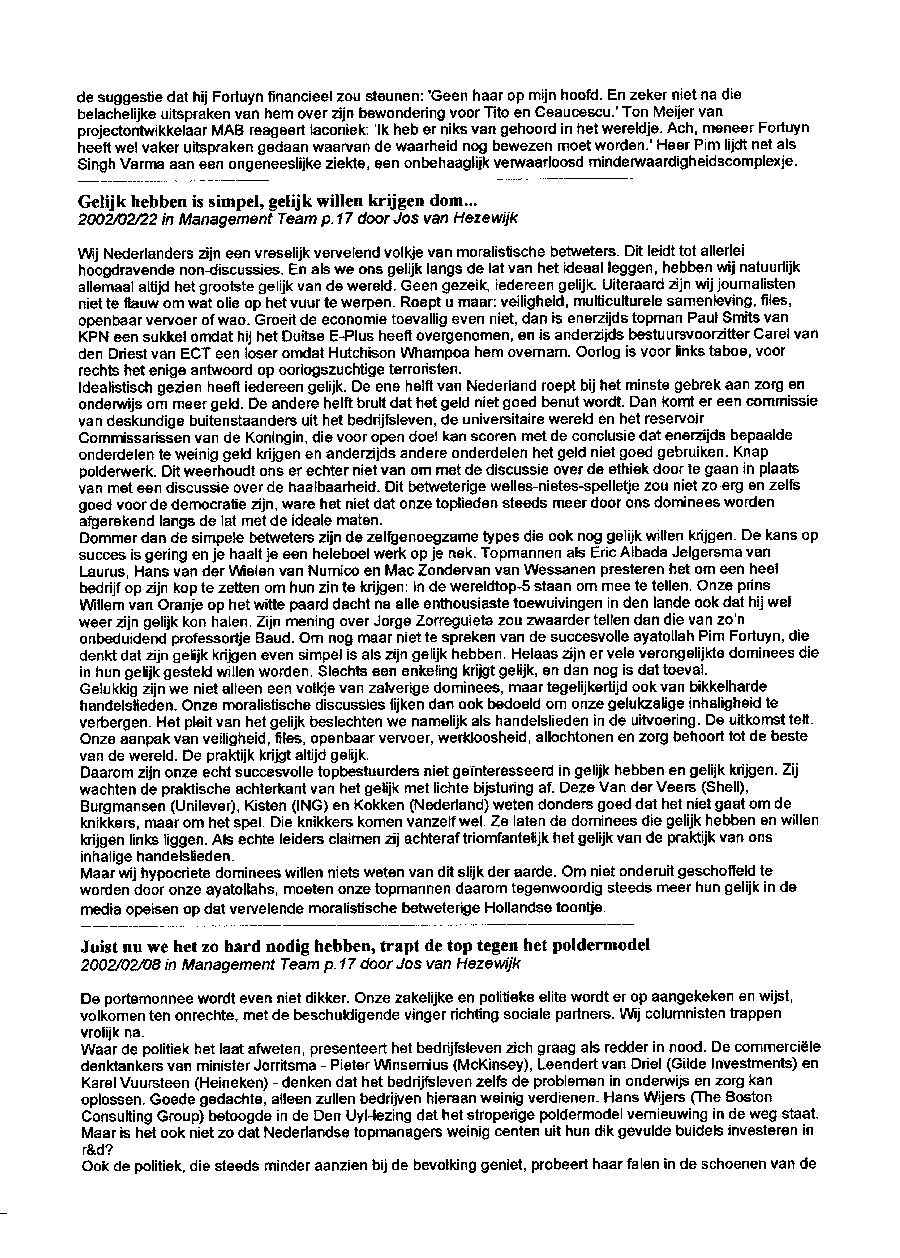 de suggestie dat hij Fortuyn financieel zou steunen: 'Geen haar op mijn hoofd. En zeker niet na die belachelijke uitspraken van hem over zijn bewondering voor Tito en Ceaucescu.' Ton Meijer van projectontwikkelaar MAB reageert laconiek: 'Ik heb er niks van gehoord in het wereldje. Ach, meneer Fortuyn heeft wel vaker uitspraken gedaan waarvan de waarheid nog bewezen moet worden.' Heer Pim lijdt net als Singh Varma aan een ongeneeslijke ziekte, een onbehaaglijk verwaarloosd minderwaardigheidscomplexje.

Gelijk hebben is simpel, gelijk willen krijgen dom...
2002/02/22 in Management Team p.17 door Jos van Hezewijk

Wij Nederlanders zijn een vreselijk vervelend volkje van moralistische betweters. Dit leidt tot allerlei hoogdravende non-discussies. En als we ons gelijk langs de lat van het ideaal leggen, hebben wij natuurlijk allemaal altijd het grootste gelijk van de wereld. Geen gezeik, iedereen gelijk. Uiteraard zijn wij journalisten niet te flauw om wat olie op het vuur te werpen. Roept u maar: veiligheid, multiculturele samenleving, files, openbaar vervoer of wao. Groeit de economie toevallig even niet, dan is enerzijds topman Paul Smits van KPN een sukkel omdat hij het Duitse E-Plus heeft overgenomen, en is anderzijds bestuursvoorzitter Carel van den Driest van ECT een loser omdat Hutchison Whampoa hem overnam. Oorlog is voor links taboe, voor rechts het enige antwoord op oorlogszuchtige terroristen.
Idealistisch gezien heeft iedereen gelijk. De ene helft van Nederland roept bij het minste gebrek aan zorg en onderwijs om meer geld. De andere helft brult dat het geld niet goed benut wordt. Dan komt er een commissie van deskundige buitenstaanders uit het bedrijfsleven, de universitaire wereld en het reservoir Commissarissen van de Koningin, die voor open doel kan scoren met de conclusie dat enerzijds bepaalde onderdelen te weinig geld krijgen en anderzijds andere onderdelen het geld niet goed gebruiken. Knap polderwerk. Dit weerhoudt ons er echter niet van om met de discussie over de ethiek door te gaan in plaats van met een discussie over de haalbaarheid. Dit betweterige welles-nietes-spelletje zou niet zo erg en zelfs goed voor de democratie zijn, ware het niet dat onze toplieden steeds meer door ons dominees worden afgerekend langs de lat met de ideale maten.
Dommer dan de simpele betweters zijn de zelfgenoegzame types die ook nog gelijk willen krijgen. De kans op succes is gering en je haalt je een heleboel werk op je nek. Topmannen als Eric Albada Jelgersma van Laurus, Hans van der Wielen van Numico en Mac Zondervan van Wessanen presteren het om een heel bedrijf op zijn kop te zetten om hun zin te krijgen: in de wereldtop-5 staan om mee te tellen. Onze prins Willem van Oranje op het witte paard dacht na alle enthousiaste toewuivingen in den lande ook dat hij wel weer zijn gelijk kon halen. Zijn mening over Jorge Zorreguieta zou zwaarder tellen dan die van zo'n onbeduidend professortje Baud. Om nog maar niet te spreken van de succesvolle ayatollah Pim Fortuyn, die denkt dat zijn gelijk krijgen even simpel is als zijn gelijk hebben. Helaas zijn er vele verongelijkte dominees die in hun gelijk gesteld willen worden. Slechts een enkeling krijgt gelijk, en dan nog is dat toeval.
Gelukkig zijn we niet alleen een volkje van zalverige dominees, maar tegelijkertijd ook van bikkelharde handelslieden. Onze moralistische discussies lijken dan ook bedoeld om onze gelukzalige inhaligheid te verbergen. Het pleit van het gelijk beslechten we namelijk als handelslieden in de uitvoering. De uitkomst telt. Onze aanpak van veiligheid, files, openbaar vervoer, werkloosheid, allochtonen en zorg behoort tot de beste van de wereld. De praktijk krijgt altijd gelijk.
Daarom zijn onze echt succesvolle topbestuurders niet geïnteresseerd in gelijk hebben en gelijk krijgen. Zij wachten de praktische achterkant van het gelijk met lichte bijsturing af. Deze Van der Veers (Shell), Burgmansen (Unilever), Kisten (ING) en Kokken (Nederland) weten donders goed dat het niet gaat om de knikkers, maar om het spel. Die knikkers komen vanzelf wel. Ze laten de dominees die gelijk hebben en willen krijgen links liggen. Als echte leiders claimen zij achteraf triomfantelijk het gelijk van de praktijk van ons inhalige handelslieden.
Maar wij hypocriete dominees willen niets weten van dit slijk der aarde. Om niet onderuit geschoffeld te worden door onze ayatollahs, moeten onze topmannen daarom tegenwoordig steeds meer hun gelijk in de media opeisen op dat vervelende moralistische betweterige Hollandse toontje.

Juist nu we het zo hard nodig hebben, trapt de top tegen het poldermodel
2002/02/08 in Management Team p.17 door Jos van Hezewijk

De portemonnee wordt even niet dikker. Onze zakelijke en politieke elite wordt er op aangekeken en wijst, volkomen ten onrechte, met de beschuldigende vinger richting sociale partners. Wij columnisten trappen vrolijk na.
Waar de politiek het laat afweten, presenteert het bedrijfsleven zich graag als redder in nood. De commerciële denktankers van minister Jorritsma - Pieter Winsemius (McKinsey), Leendert van Driel (Gilde Investments) en Karel Vuursteen (Heineken) - denken dat het bedrijfsleven zelfs de problemen in onderwijs en zorg kan oplossen. Goede gedachte, alleen zullen bedrijven hieraan weinig verdienen. Hans Wijers (The Boston Consulting Group) betoogde in de Den Uyl-lezing dat het stroperige poldermodel vernieuwing in de weg staat. Maar is het ook niet zo dat Nederlandse topmanagers weinig centen uit hun dik gevulde buidels investeren in r&d?
Ook de politiek, die steeds minder aanzien bij de bevolking geniet, probeert haar falen in de schoenen van de